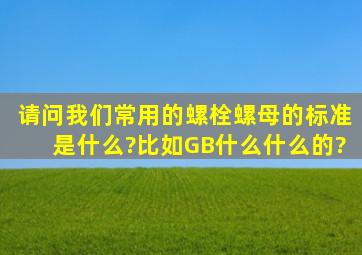 请问我们常用的螺栓螺母的标准是什么?比如GB什么什么的?